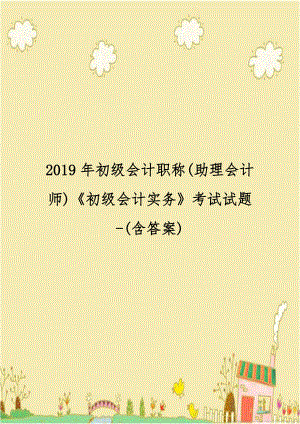 2019 年初级会计职称(助理会计师)《初级会计实务》考试试题-(含答案)